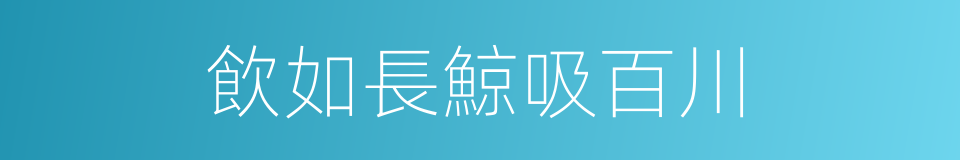 飲如長鯨吸百川